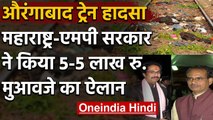 औरंगाबाद ट्रेन हादसा

महाराष्ट्र-एमपी सरकार ने किया 5-5 लाख रु. मुआवजे का ऐलान

Oneindia Hindi